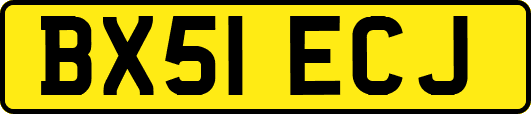 BX51 ECJ